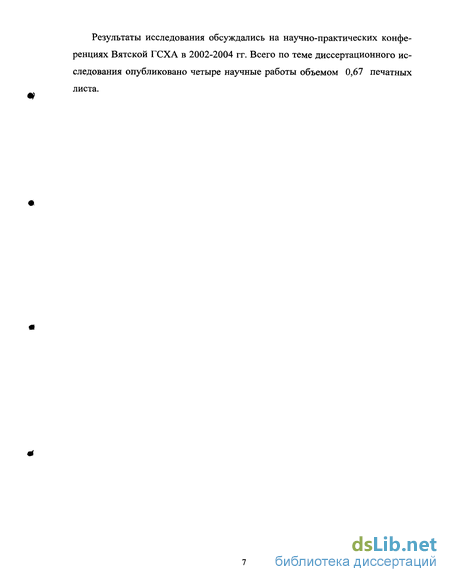 Результаты исследования обсуждались на научно-практических конференциях Вятской ГСХА в 2002-2004 гг. Всего по теме диссертационного исследования опубликовано четыре научные работы объемом 0,67 печатных листа.

7

dsLib.net
библиотека диссертаций